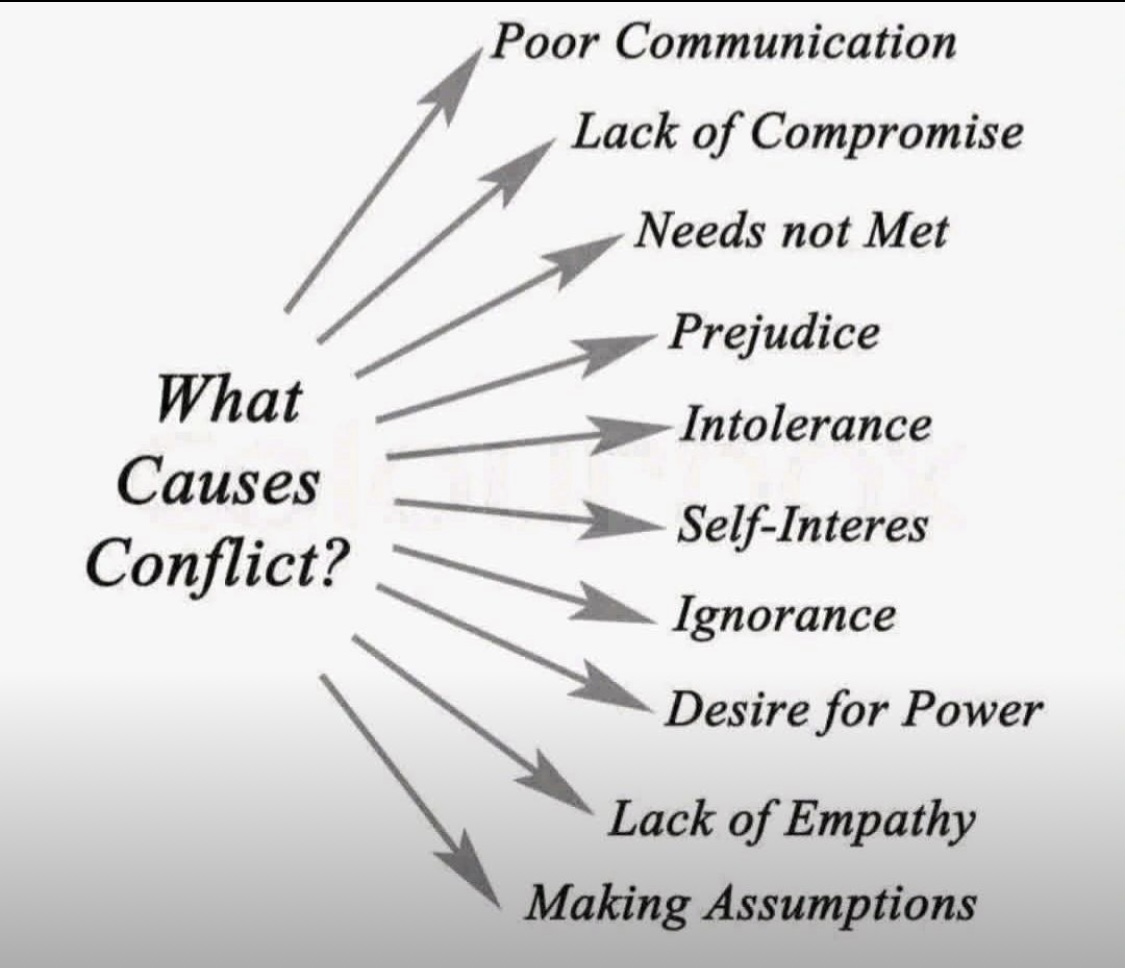 What Causes Conflict?

Poor Communication
Lack of Compromise
Needs not Met
Prejudice
Intolerance
Self-Interes
Ignorance
Desire for Power
Lack of Empathy
Making Assumptions